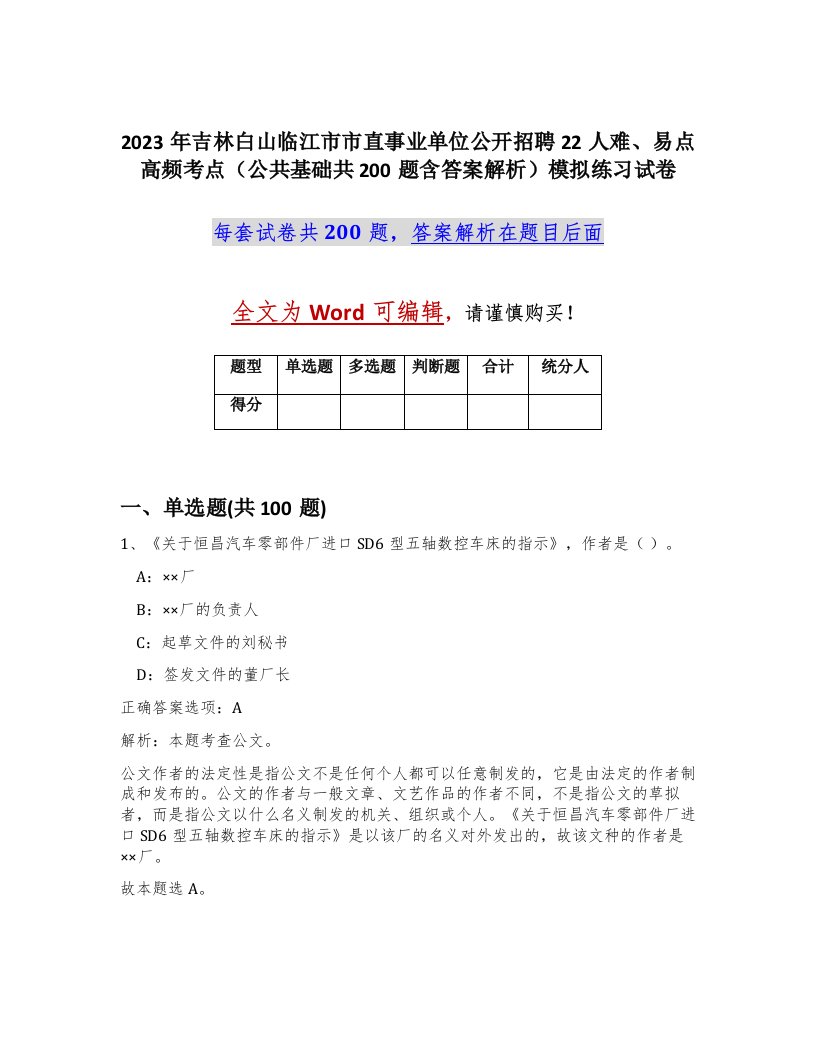 2023 年吉林白山临江市市直事业单位公开招聘 22 人难、易点高频考点（公共基础共 200 题含答案解析）模拟练习试卷

每套试卷共 200 题，答案解析在题目后面

全文为 Word 可编辑，请谨慎购买！

| 题型 | 单选题 | 多选题 | 判断题 | 合计 | 统分人 |
|---|---|---|---|---|---|
| 得分 | | | | | |

一、单选题(共 100 题)

1、《关于恒昌汽车零部件厂进口 SD6 型五轴数控车床的指示》，作者是（ ）。

A：××厂

B：××厂的负责人

C：起草文件的刘秘书

D：签发文件的董厂长

正确答案选项：A

解析：本题考查公文。

公文作者的法定性是指公文不是任何个人都可以任意制发的，它是由法定的作者制成和发布的。公文的作者与一般文章、文艺作品的作者不同，不是指公文的草拟者，而是指公文以什么名义制发的机关、组织或个人。《关于恒昌汽车零部件厂进口 SD6 型五轴数控车床的指示》是以该厂的名义对外发出的，故该文种的作者是××厂。

故本题选 A。